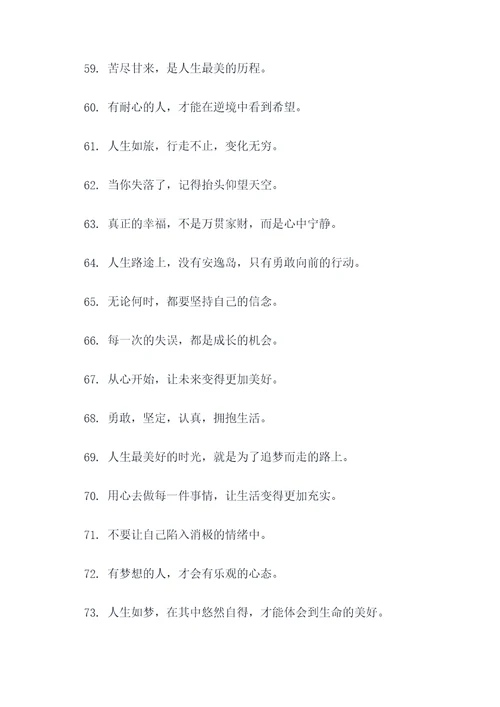 59. 苦尽甘来，是人生最美的历程。

60. 有耐心的人，才能在逆境中看到希望。

61. 人生如旅，行走不止，变化无穷。

62. 当你失落了，记得抬头仰望天空。

63. 真正的幸福，不是万贯家财，而是心中宁静。

64. 人生路途上，没有安逸岛，只有勇敢向前的行动。

65. 无论何时，都要坚持自己的信念。

66. 每一次的失误，都是成长的机会。

67. 从心开始，让未来变得更加美好。

68. 勇敢，坚定，认真，拥抱生活。

69. 人生最美好的时光，就是为了追梦而走的路上。

70. 用心去做每一件事情，让生活变得更加充实。

71. 不要让自己陷入消极的情绪中。

72. 有梦想的人，才会有乐观的心态。

73. 人生如梦，在其中悠然自得，才能体会到生命的美好。